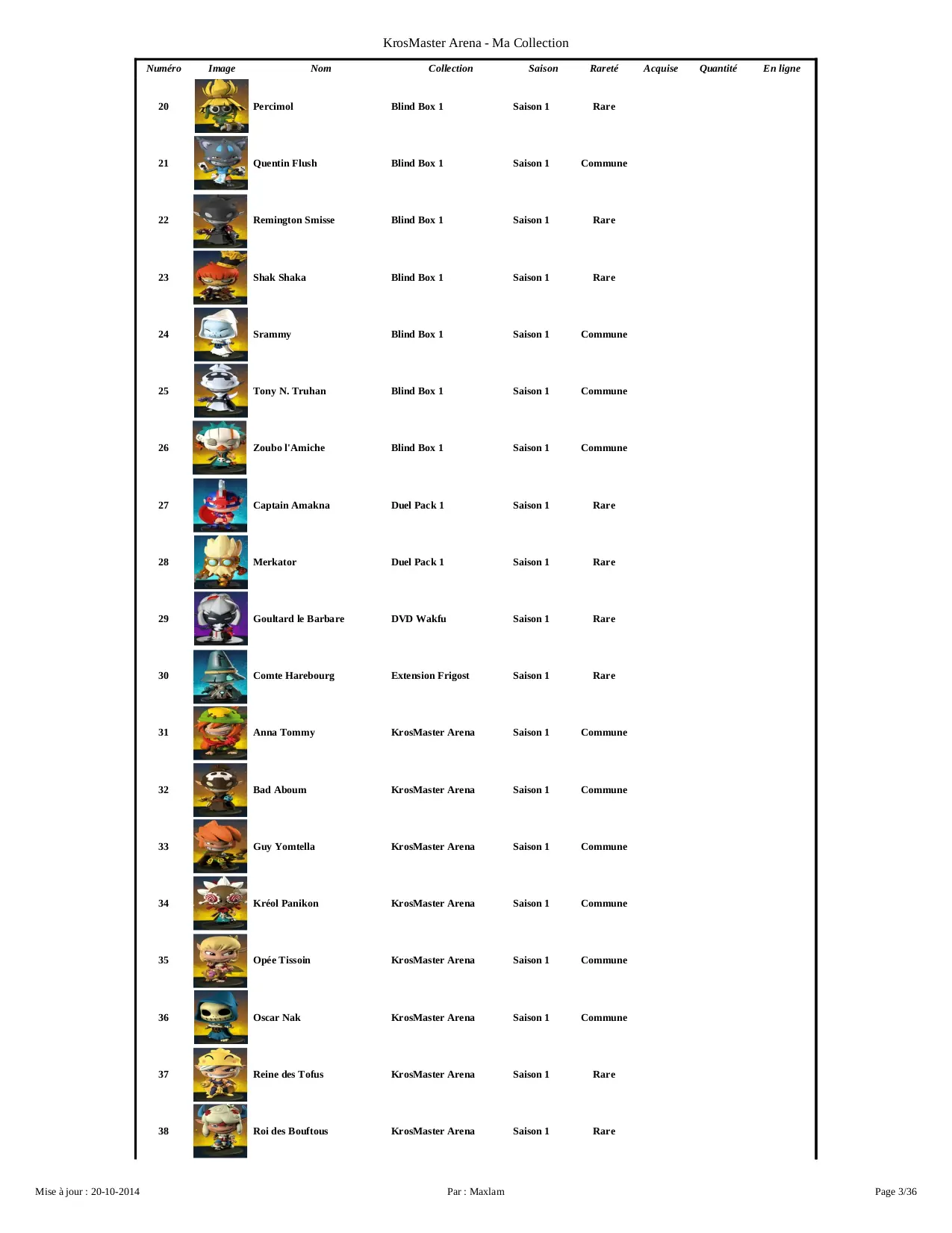 KrosMaster Arena - Ma Collection

| Numéro | Image | Nom | Collection | Saison | Rareté | Acquise | Quantité | En ligne |
|---|---|---|---|---|---|---|---|---|
| 20 | | Percimol | Blind Box 1 | Saison 1 | Rare | | | |
| 21 | | Quentin Flush | Blind Box 1 | Saison 1 | Commune | | | |
| 22 | | Remington Smisse | Blind Box 1 | Saison 1 | Rare | | | |
| 23 | | Shak Shaka | Blind Box 1 | Saison 1 | Rare | | | |
| 24 | | Srammy | Blind Box 1 | Saison 1 | Commune | | | |
| 25 | | Tony N. Truhan | Blind Box 1 | Saison 1 | Commune | | | |
| 26 | | Zoubo l'Amiche | Blind Box 1 | Saison 1 | Commune | | | |
| 27 | | Captain Amakna | Duel Pack 1 | Saison 1 | Rare | | | |
| 28 | | Merkator | Duel Pack 1 | Saison 1 | Rare | | | |
| 29 | | Goultard le Barbare | DVD Wakfu | Saison 1 | Rare | | | |
| 30 | | Comte Harebourg | Extension Frigost | Saison 1 | Rare | | | |
| 31 | | Anna Tommy | KrosMaster Arena | Saison 1 | Commune | | | |
| 32 | | Bad Aboum | KrosMaster Arena | Saison 1 | Commune | | | |
| 33 | | Guy Yomtella | KrosMaster Arena | Saison 1 | Commune | | | |
| 34 | | Kréol Panikon | KrosMaster Arena | Saison 1 | Commune | | | |
| 35 | | Opée Tissoin | KrosMaster Arena | Saison 1 | Commune | | | |
| 36 | | Oscar Nak | KrosMaster Arena | Saison 1 | Commune | | | |
| 37 | | Reine des Tofus | KrosMaster Arena | Saison 1 | Rare | | | |
| 38 | | Roi des Bouftous | KrosMaster Arena | Saison 1 | Rare | | | |

Mise à jour : 20-10-2014 Par : Maxlam Page 3/36